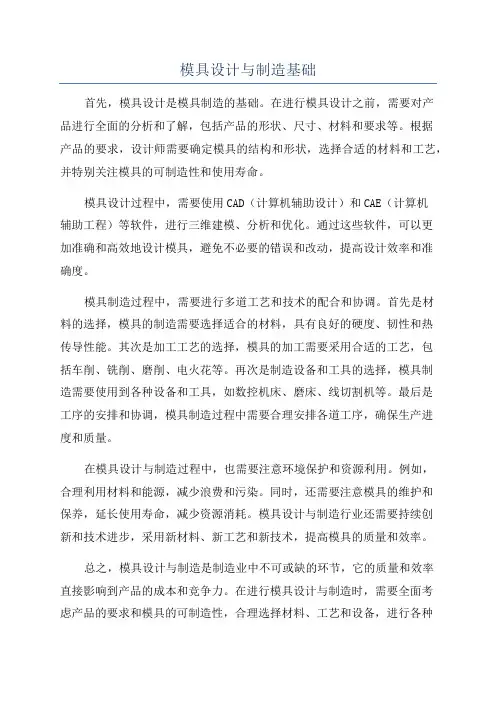 模具设计与制造基础

首先，模具设计是模具制造的基础。在进行模具设计之前，需要对产品进行全面的分析和了解，包括产品的形状、尺寸、材料和要求等。根据产品的要求，设计师需要确定模具的结构和形状，选择合适的材料和工艺，并特别关注模具的可制造性和使用寿命。

模具设计过程中，需要使用CAD（计算机辅助设计）和CAE（计算机辅助工程）等软件，进行三维建模、分析和优化。通过这些软件，可以更加准确和高效地设计模具，避免不必要的错误和改动，提高设计效率和准确度。

模具制造过程中，需要进行多道工艺和技术的配合和协调。首先是材料的选择，模具的制造需要选择适合的材料，具有良好的硬度、韧性和热传导性能。其次是加工工艺的选择，模具的加工需要采用合适的工艺，包括车削、铣削、磨削、电火花等。再次是制造设备和工具的选择，模具制造需要使用到各种设备和工具，如数控机床、磨床、线切割机等。最后是工序的安排和协调，模具制造过程中需要合理安排各道工序，确保生产进度和质量。

在模具设计与制造过程中，也需要注意环境保护和资源利用。例如，合理利用材料和能源，减少浪费和污染。同时，还需要注意模具的维护和保养，延长使用寿命，减少资源消耗。模具设计与制造行业还需要持续创新和技术进步，采用新材料、新工艺和新技术，提高模具的质量和效率。

总之，模具设计与制造是制造业中不可或缺的环节，它的质量和效率直接影响到产品的成本和竞争力。在进行模具设计与制造时，需要全面考虑产品的要求和模具的可制造性，合理选择材料、工艺和设备，进行各种